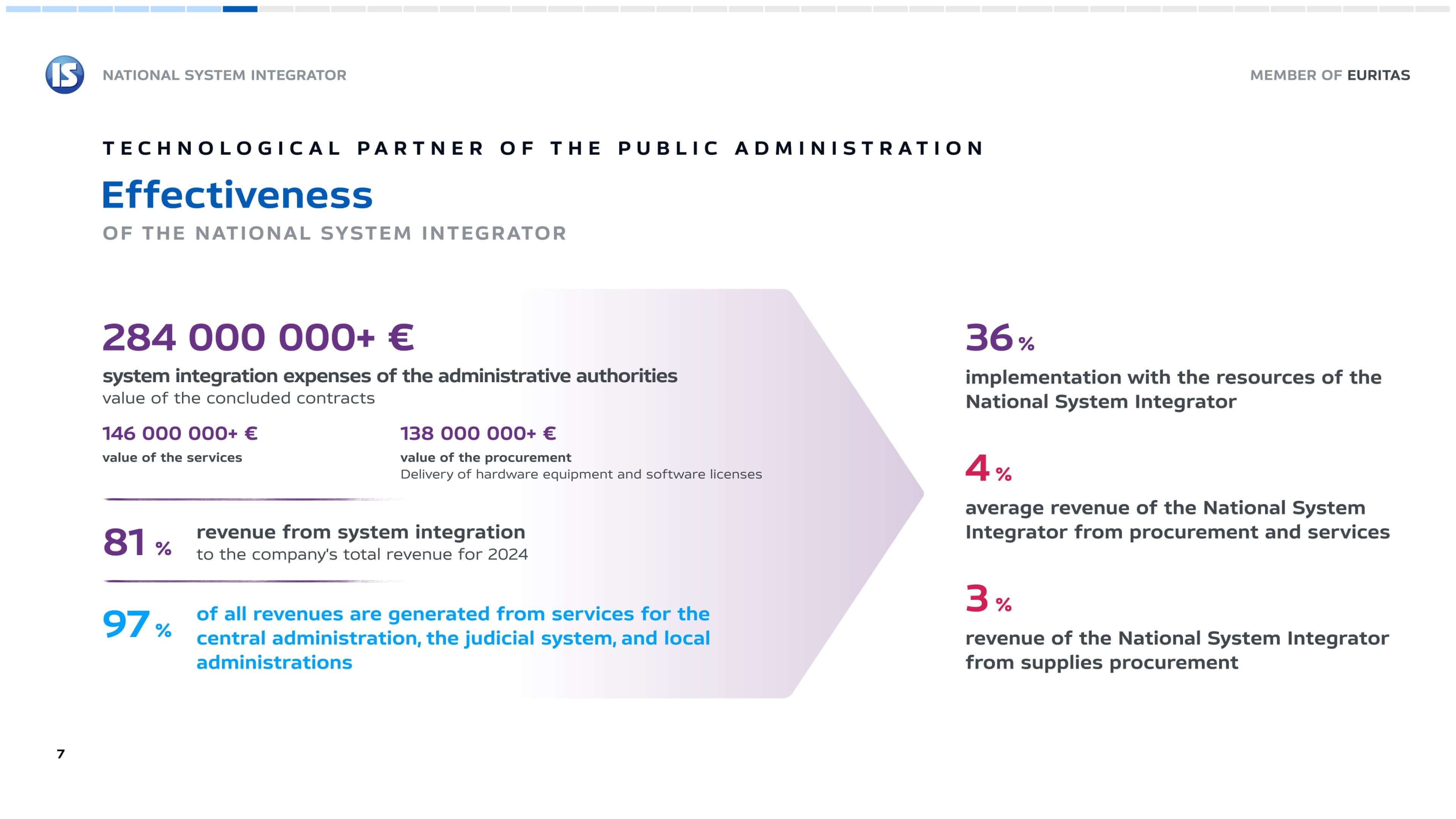 IS NATIONAL SYSTEM INTEGRATOR

MEMBER OF EURITAS

TECHNOLOGICAL PARTNER OF THE PUBLIC ADMINISTRATION

Effectiveness

OF THE NATIONAL SYSTEM INTEGRATOR

284 000 000+ €

system integration expenses of the administrative authorities
value of the concluded contracts

146 000 000+ €
value of the services

138 000 000+ €
value of the procurement
Delivery of hardware equipment and software licenses

81 % revenue from system integration
to the company's total revenue for 2024

97 % of all revenues are generated from services for the central administration, the judicial system, and local administrations

36 %
implementation with the resources of the National System Integrator

4 %
average revenue of the National System Integrator from procurement and services

3 %
revenue of the National System Integrator from supplies procurement

7